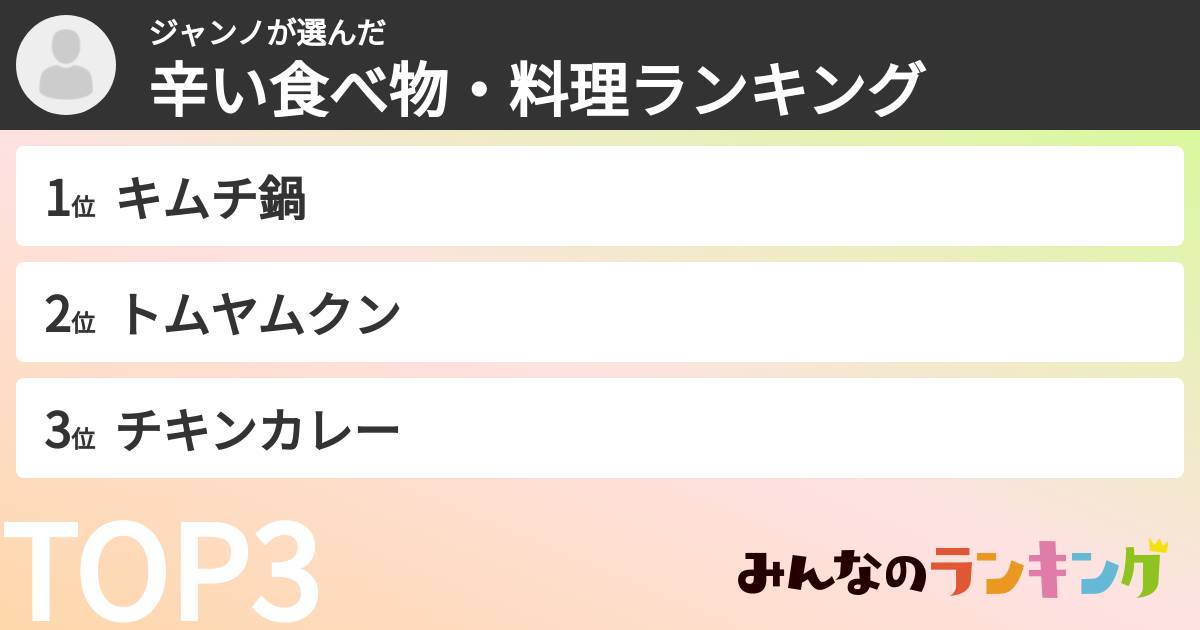 ジャンノが選んだ
辛い食べ物・料理ランキング

1位 キムチ鍋

2位 トムヤムクン

3位 チキンカレー

TOP3

みんなのランキング